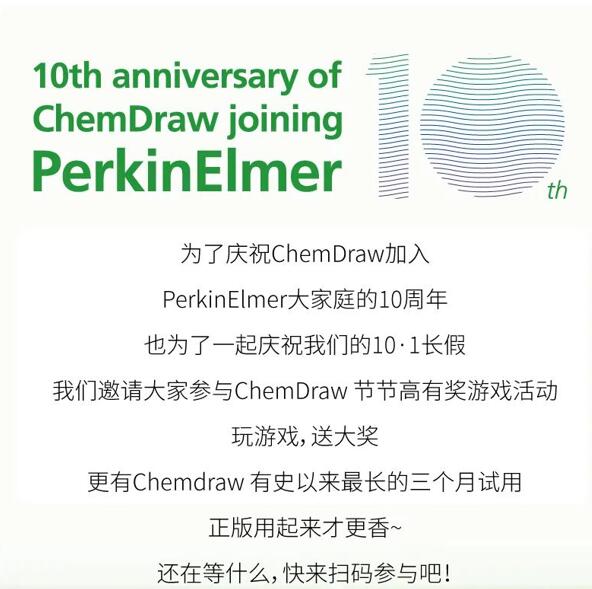 10th anniversary of ChemDraw joining PerkinElmer

10th

为了庆祝ChemDraw加入

PerkinElmer大家庭的10周年

也为了一起庆祝我们的10·1长假

我们邀请大家参与ChemDraw节节高有奖游戏活动

玩游戏,送大奖

更有Chemdraw有史以来最长的三个月试用

正版用起来才更香~

还在等什么,快来扫码参与吧!